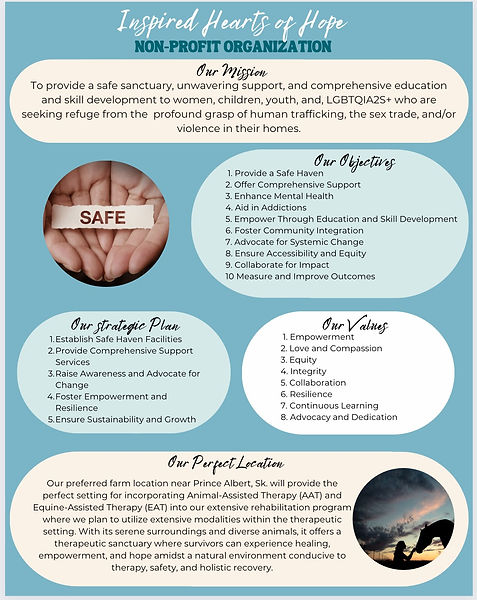 Inspired Hearts of Hope
NON-PROFIT ORGANIZATION

Our Mission
To provide a safe sanctuary, unwavering support, and comprehensive education and skill development to women, children, youth, and, LGBTQIA2S+ who are seeking refuge from the profound grasp of human trafficking, the sex trade, and/or violence in their homes.

SAFE

Our Objectives
1. Provide a Safe Haven
2. Offer Comprehensive Support
3. Enhance Mental Health
4. Aid in Addictions
5. Empower Through Education and Skill Development
6. Foster Community Integration
7. Advocate for Systemic Change
8. Ensure Accessibility and Equity
9. Collaborate for Impact
10 Measure and Improve Outcomes

Our strategic Plan
1. Establish Safe Haven Facilities
2. Provide Comprehensive Support Services
3. Raise Awareness and Advocate for Change
4. Foster Empowerment and Resilience
5. Ensure Sustainability and Growth

Our Values
1. Empowerment
2. Love and Compassion
3. Equity
4. Integrity
5. Collaboration
6. Resilience
7. Continuous Learning
8. Advocacy and Dedication

Our Perfect Location
Our preferred farm location near Prince Albert, Sk. will provide the perfect setting for incorporating Animal-Assisted Therapy (AAT) and Equine-Assisted Therapy (EAT) into our extensive rehabilitation program where we plan to utilize extensive modalities within the therapeutic setting. With its serene surroundings and diverse animals, it offers a therapeutic sanctuary where survivors can experience healing, empowerment, and hope amidst a natural environment conducive to therapy, safety, and holistic recovery.